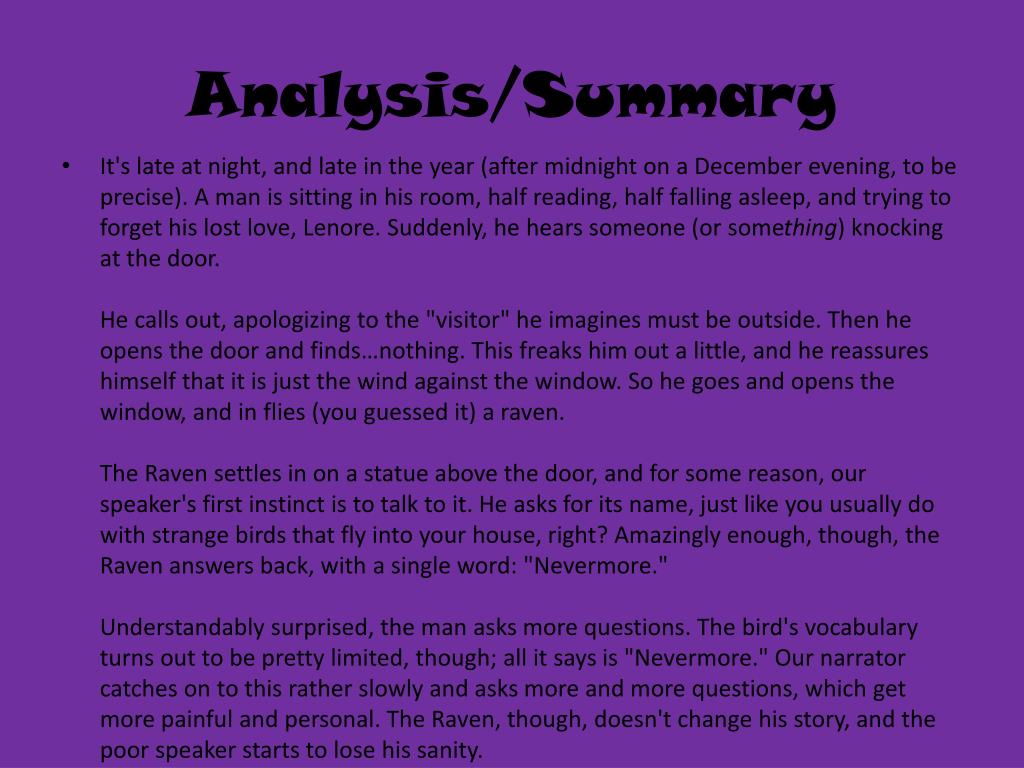 Analysis/Summary

• It's late at night, and late in the year (after midnight on a December evening, to be precise). A man is sitting in his room, half reading, half falling asleep, and trying to forget his lost love, Lenore. Suddenly, he hears someone (or something) knocking at the door.

He calls out, apologizing to the "visitor" he imagines must be outside. Then he opens the door and finds…nothing. This freaks him out a little, and he reassures himself that it is just the wind against the window. So he goes and opens the window, and in flies (you guessed it) a raven.

The Raven settles in on a statue above the door, and for some reason, our speaker's first instinct is to talk to it. He asks for its name, just like you usually do with strange birds that fly into your house, right? Amazingly enough, though, the Raven answers back, with a single word: "Nevermore."

Understandably surprised, the man asks more questions. The bird's vocabulary turns out to be pretty limited, though; all it says is "Nevermore." Our narrator catches on to this rather slowly and asks more and more questions, which get more painful and personal. The Raven, though, doesn't change his story, and the poor speaker starts to lose his sanity.